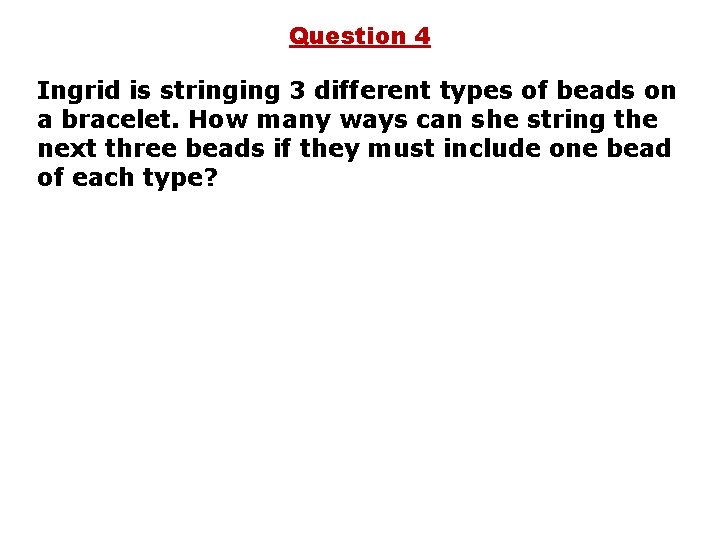 Question 4

Ingrid is stringing 3 different types of beads on a bracelet. How many ways can she string the next three beads if they must include one bead of each type?